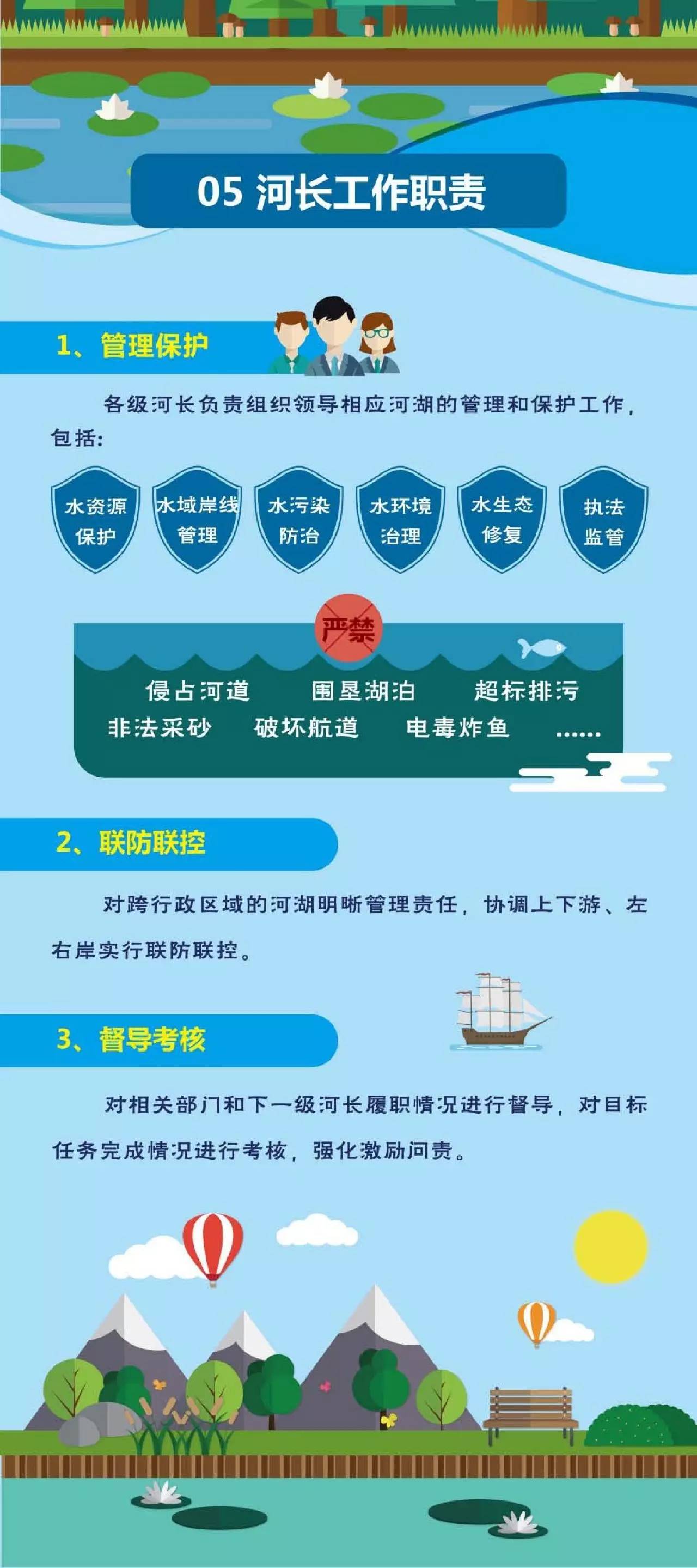 05 河长工作职责

1、管理保护

各级河长负责组织领导相应河湖的管理和保护工作，包括：

水资源保护

水域岸线管理

水污染防治

水环境治理

水生态修复

执法监管

严禁

侵占河道 围垦湖泊 超标排污

非法采砂 破坏航道 电毒炸鱼 ……

2、联防联控

对跨行政区域的河湖明晰管理责任，协调上下游、左右岸实行联防联控。

3、督导考核

对相关部门和下一级河长履职情况进行督导，对目标任务完成情况进行考核，强化激励问责。